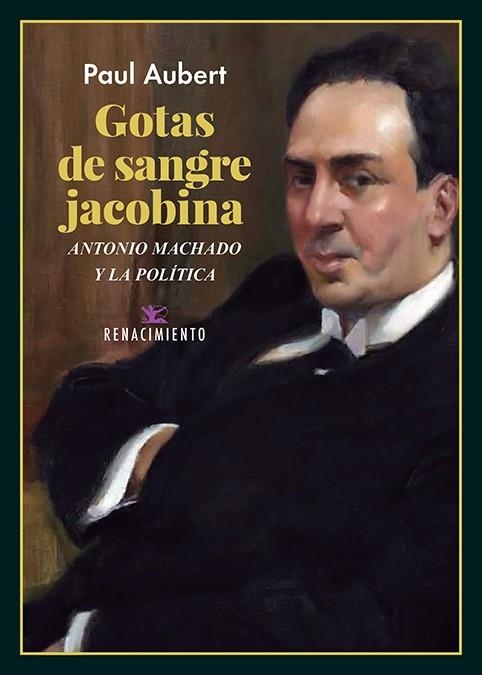 Paul Aubert

Gotas de sangre jacobina

ANTONIO MACHADO Y LA POLÍTICA

RENACIMIENTO